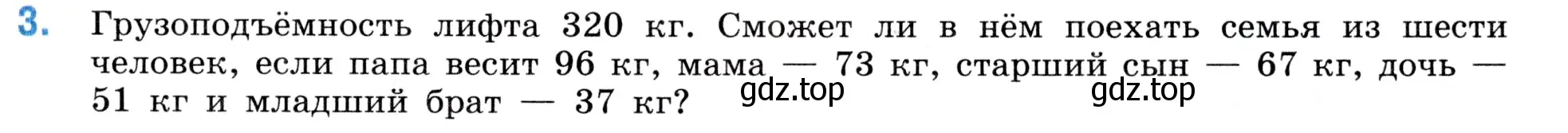 3. Грузоподъёмность лифта 320 кг. Сможет ли в нём поехать семья из шести человек, если папа весит 96 кг, мама — 73 кг, старший сын — 67 кг, дочь — 51 кг и младший брат — 37 кг?

gdz.top gdz.top